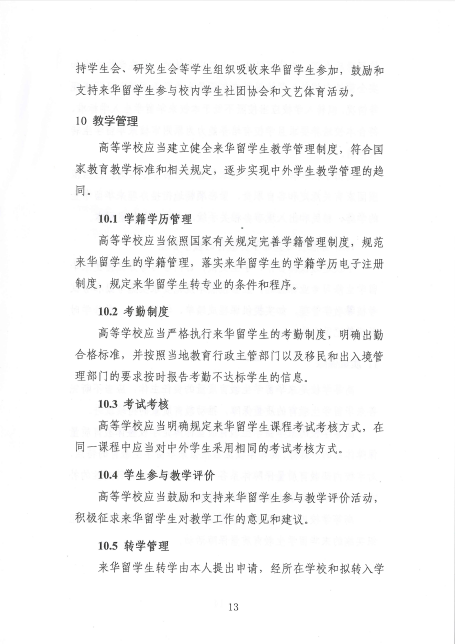 持学生会、研究生会等学生组织吸收来华留学生参加，鼓励和支持来华留学生参与校内学生社团协会和文艺体育活动。

10 教学管理

高等学校应当建立健全来华留学生教学管理制度，符合国家教育教学标准和相关规定，逐步实现中外学生教学管理的趋同。

10.1 学籍学历管理

高等学校应当依照国家有关规定完善学籍管理制度，规范来华留学生的学籍管理，落实来华留学生的学籍学历电子注册制度，规定来华留学生转专业的条件和程序。

10.2 考勤制度

高等学校应当严格执行来华留学生的考勤制度，明确出勤合格标准，并按照当地教育行政主管部门以及移民和出入境管理部门的要求按时报告考勤不达标学生的信息。

10.3 考试考核

高等学校应当明确规定来华留学生课程考试考核方式，在同一课程中应当对中外学生采用相同的考试考核方式。

10.4 学生参与教学评价

高等学校应当鼓励和支持来华留学生参与教学评价活动，积极征求来华留学生对教学工作的意见和建议。

10.5 转学管理

来华留学生转学由本人提出申请，经所在学校和拟转入学

13